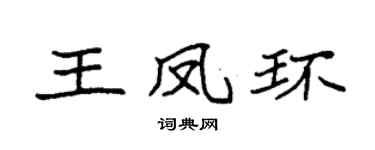 王凤环

词典网